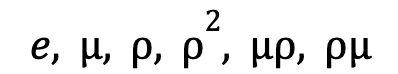 $e, \mu, \rho, \rho^2, \mu\rho, \rho\mu$